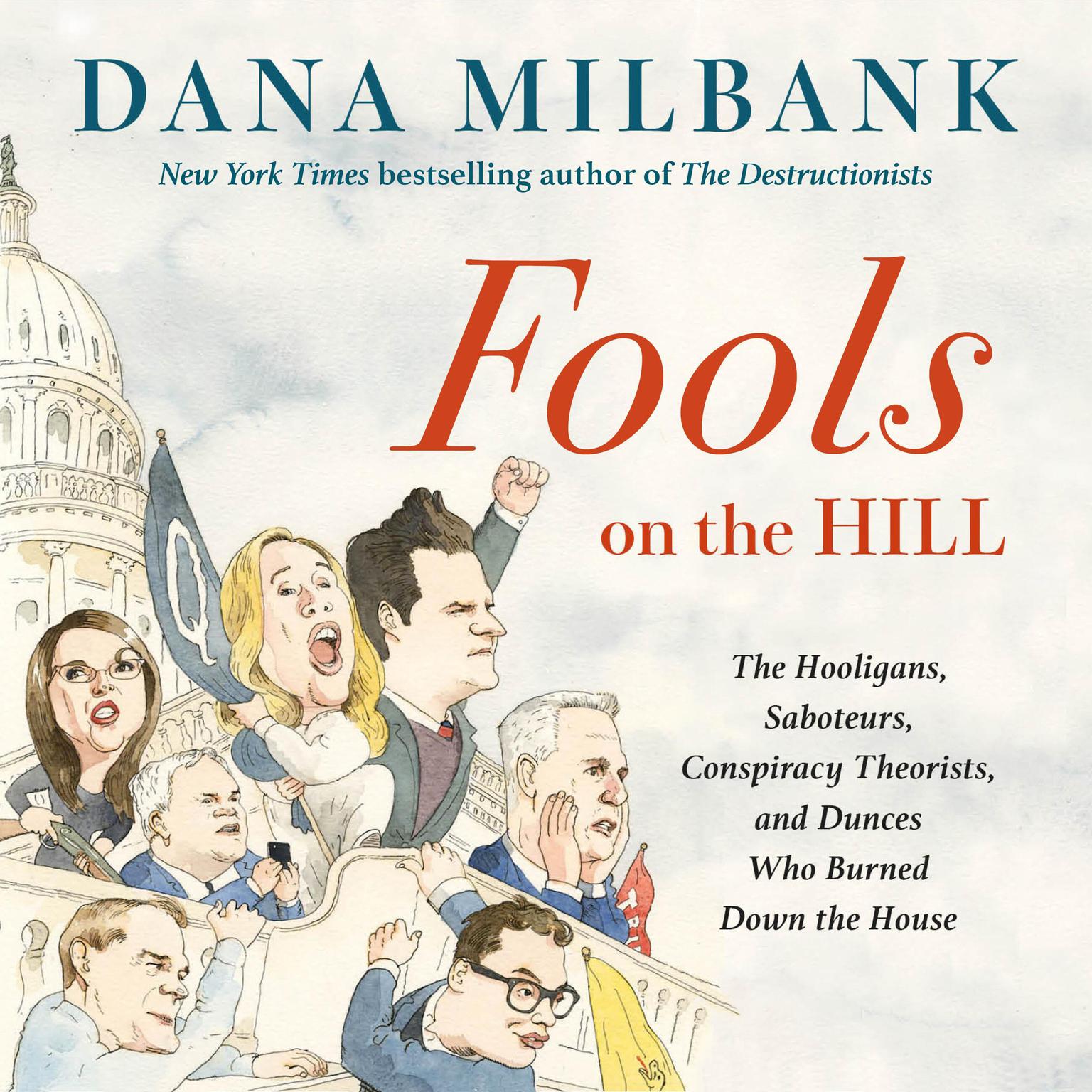 DANA MILBANK

New York Times bestselling author of The Destructionists

Fools on the HILL

The Hooligans, Saboteurs, Conspiracy Theorists, and Dunces Who Burned Down the House

Q

TR